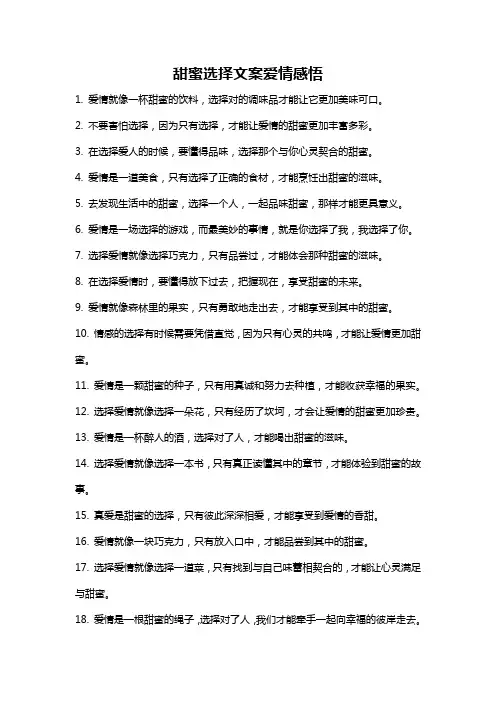 甜蜜选择文案爱情感悟

1. 爱情就像一杯甜蜜的饮料，选择对的调味品才能让它更加美味可口。

2. 不要害怕选择，因为只有选择，才能让爱情的甜蜜更加丰富多彩。

3. 在选择爱人的时候，要懂得品味，选择那个与你心灵契合的甜蜜。

4. 爱情是一道美食，只有选择了正确的食材，才能烹饪出甜蜜的滋味。

5. 去发现生活中的甜蜜，选择一个人，一起品味甜蜜，那样才能更具意义。

6. 爱情是一场选择的游戏，而最美妙的事情，就是你选择了我，我选择了你。

7. 选择爱情就像选择巧克力，只有品尝过，才能体会那种甜蜜的滋味。

8. 在选择爱情时，要懂得放下过去，把握现在，享受甜蜜的未来。

9. 爱情就像森林里的果实，只有勇敢地走出去，才能享受到其中的甜蜜。

10. 情感的选择有时候需要凭借直觉，因为只有心灵的共鸣，才能让爱情更加甜蜜。

11. 爱情是一颗甜蜜的种子，只有用真诚和努力去种植，才能收获幸福的果实。

12. 选择爱情就像选择一朵花，只有经历了坎坷，才会让爱情的甜蜜更加珍贵。

13. 爱情是一杯醉人的酒，选择对了人，才能喝出甜蜜的滋味。

14. 选择爱情就像选择一本书，只有真正读懂其中的章节，才能体验到甜蜜的故事。

15. 真爱是甜蜜的选择，只有彼此深深相爱，才能享受到爱情的香甜。

16. 爱情就像一块巧克力，只有放入口中，才能品尝到其中的甜蜜。

17. 选择爱情就像选择一道菜，只有找到与自己味蕾相契合的，才能让心灵满足与甜蜜。

18. 爱情是一根甜蜜的绳子，选择对了人，我们才能牵手一起向幸福的彼岸走去。